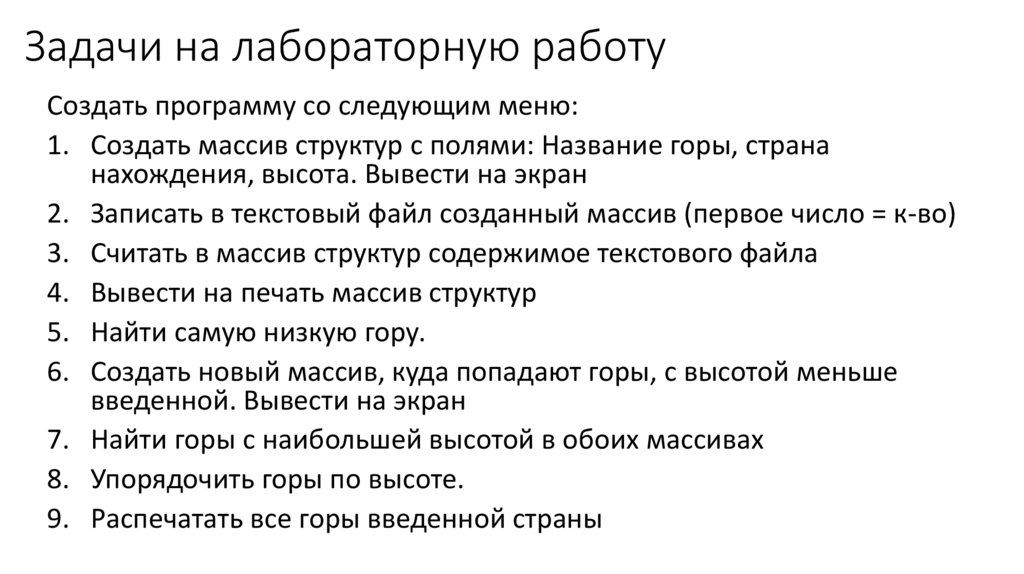 Задачи на лабораторную работу

Создать программу со следующим меню:

1. Создать массив структур с полями: Название горы, страна нахождения, высота. Вывести на экран
2. Записать в текстовый файл созданный массив (первое число = к-во)
3. Считать в массив структур содержимое текстового файла
4. Вывести на печать массив структур
5. Найти самую низкую гору.
6. Создать новый массив, куда попадают горы, с высотой меньше введенной. Вывести на экран
7. Найти горы с наибольшей высотой в обоих массивах
8. Упорядочить горы по высоте.
9. Распечатать все горы введенной страны